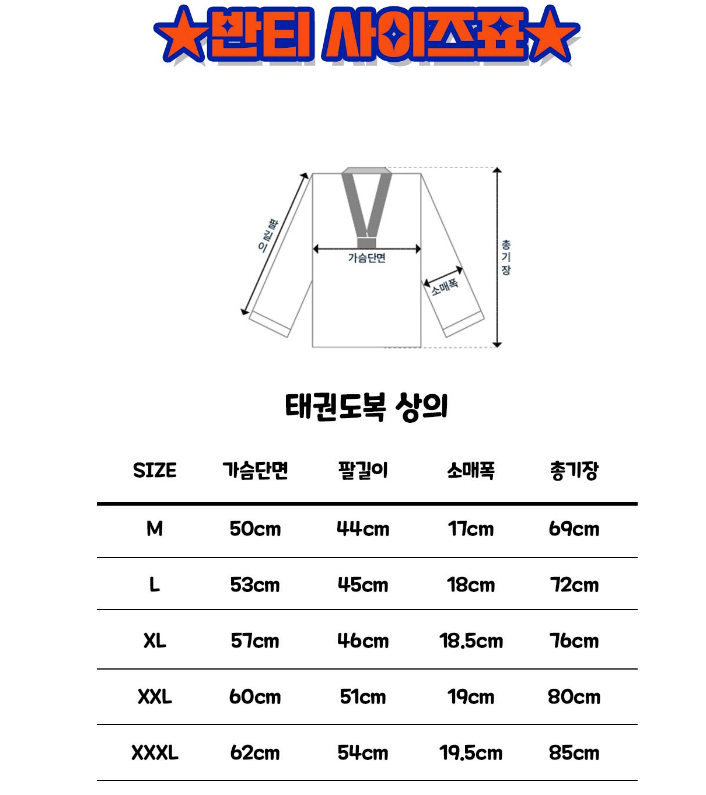 ★반티 사이즈표★

팔길이

가슴단면

소매폭

총기장

태권도복 상의

| SIZE | 가슴단면 | 팔길이 | 소매폭 | 총기장 |
|---|---|---|---|---|
| M | 50cm | 44cm | 17cm | 69cm |
| L | 53cm | 45cm | 18cm | 72cm |
| XL | 57cm | 46cm | 18.5cm | 76cm |
| XXL | 60cm | 51cm | 19cm | 80cm |
| XXXL | 62cm | 54cm | 19.5cm | 85cm |